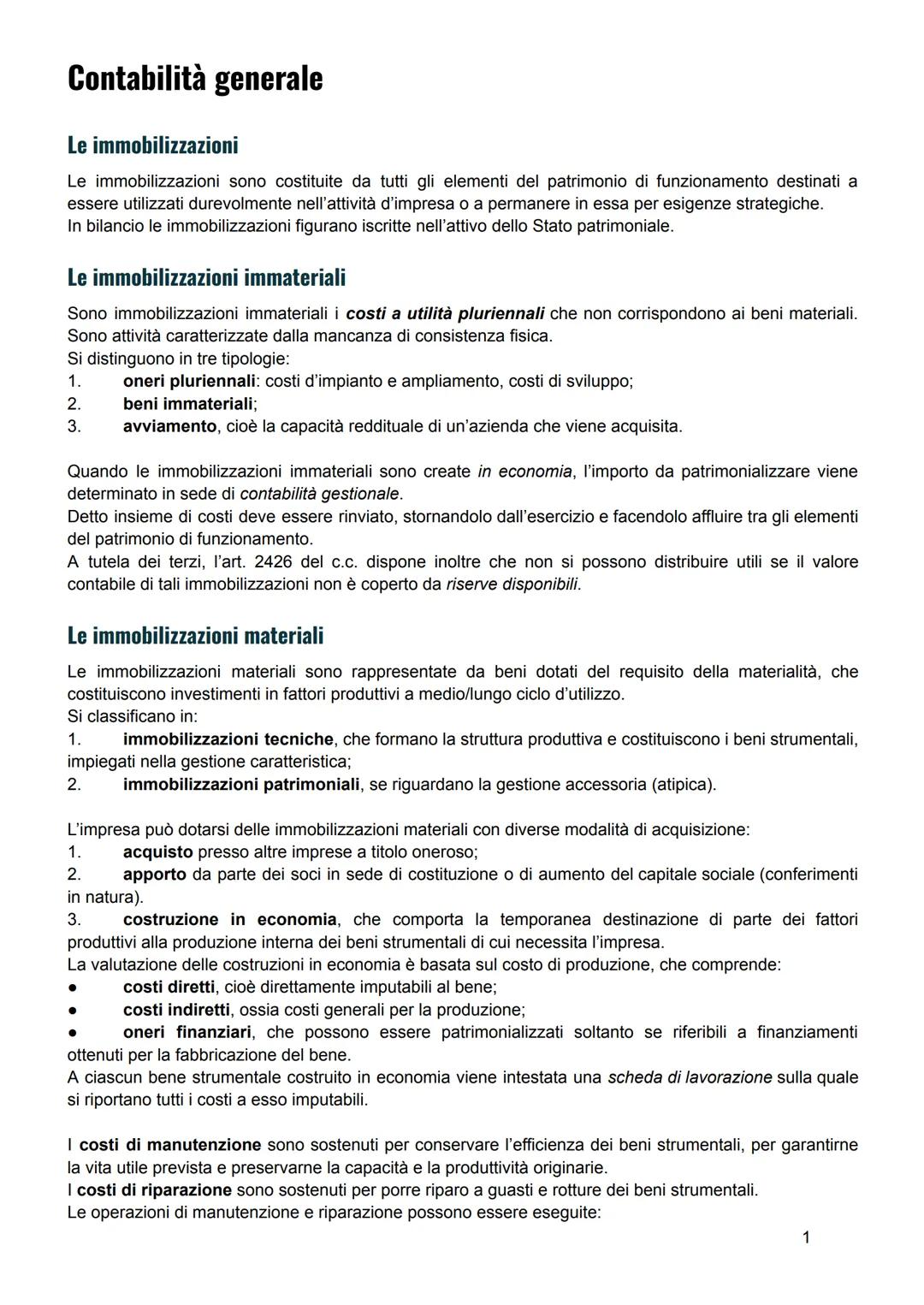 Contabilità generale

Le immobilizzazioni

Le immobilizzazioni sono costituite da tutti gli elementi del patrimonio di funzionamento destinati a essere utilizzati durevolmente nell'attività d'impresa o a permanere in essa per esigenze strategiche.
In bilancio le immobilizzazioni figurano iscritte nell'attivo dello Stato patrimoniale.

Le immobilizzazioni immateriali

Sono immobilizzazioni immateriali i costi a utilità pluriennali che non corrispondono ai beni materiali.
Sono attività caratterizzate dalla mancanza di consistenza fisica.
Si distinguono in tre tipologie:
1. oneri pluriennali: costi d'impianto e ampliamento, costi di sviluppo;
2. beni immateriali;
3. avviamento, cioè la capacità reddituale di un'azienda che viene acquisita.

Quando le immobilizzazioni immateriali sono create in economia, l'importo da patrimonializzare viene determinato in sede di contabilità gestionale.
Detto insieme di costi deve essere rinviato, stornandolo dall'esercizio e facendolo affluire tra gli elementi del patrimonio di funzionamento.
A tutela dei terzi, l'art. 2426 del c.c. dispone inoltre che non si possono distribuire utili se il valore contabile di tali immobilizzazioni non è coperto da riserve disponibili.

Le immobilizzazioni materiali

Le immobilizzazioni materiali sono rappresentate da beni dotati del requisito della materialità, che costituiscono investimenti in fattori produttivi a medio/lungo ciclo d'utilizzo.
Si classificano in:
1. immobilizzazioni tecniche, che formano la struttura produttiva e costituiscono i beni strumentali, impiegati nella gestione caratteristica;
2. immobilizzazioni patrimoniali, se riguardano la gestione accessoria (atipica).

L'impresa può dotarsi delle immobilizzazioni materiali con diverse modalità di acquisizione:
1. acquisto presso altre imprese a titolo oneroso;
2. apporto da parte dei soci in sede di costituzione o di aumento del capitale sociale (conferimenti in natura).
3. costruzione in economia, che comporta la temporanea destinazione di parte dei fattori produttivi alla produzione interna dei beni strumentali di cui necessita l'impresa.
La valutazione delle costruzioni in economia è basata sul costo di produzione, che comprende:
● costi diretti, cioè direttamente imputabili al bene;
● costi indiretti, ossia costi generali per la produzione;
● oneri finanziari, che possono essere patrimonializzati soltanto se riferibili a finanziamenti ottenuti per la fabbricazione del bene.
A ciascun bene strumentale costruito in economia viene intestata una scheda di lavorazione sulla quale si riportano tutti i costi a esso imputabili.

I costi di manutenzione sono sostenuti per conservare l'efficienza dei beni strumentali, per garantirne la vita utile prevista e preservarne la capacità e la produttività originarie.
I costi di riparazione sono sostenuti per porre riparo a guasti e rotture dei beni strumentali.
Le operazioni di manutenzione e riparazione possono essere eseguite:

1